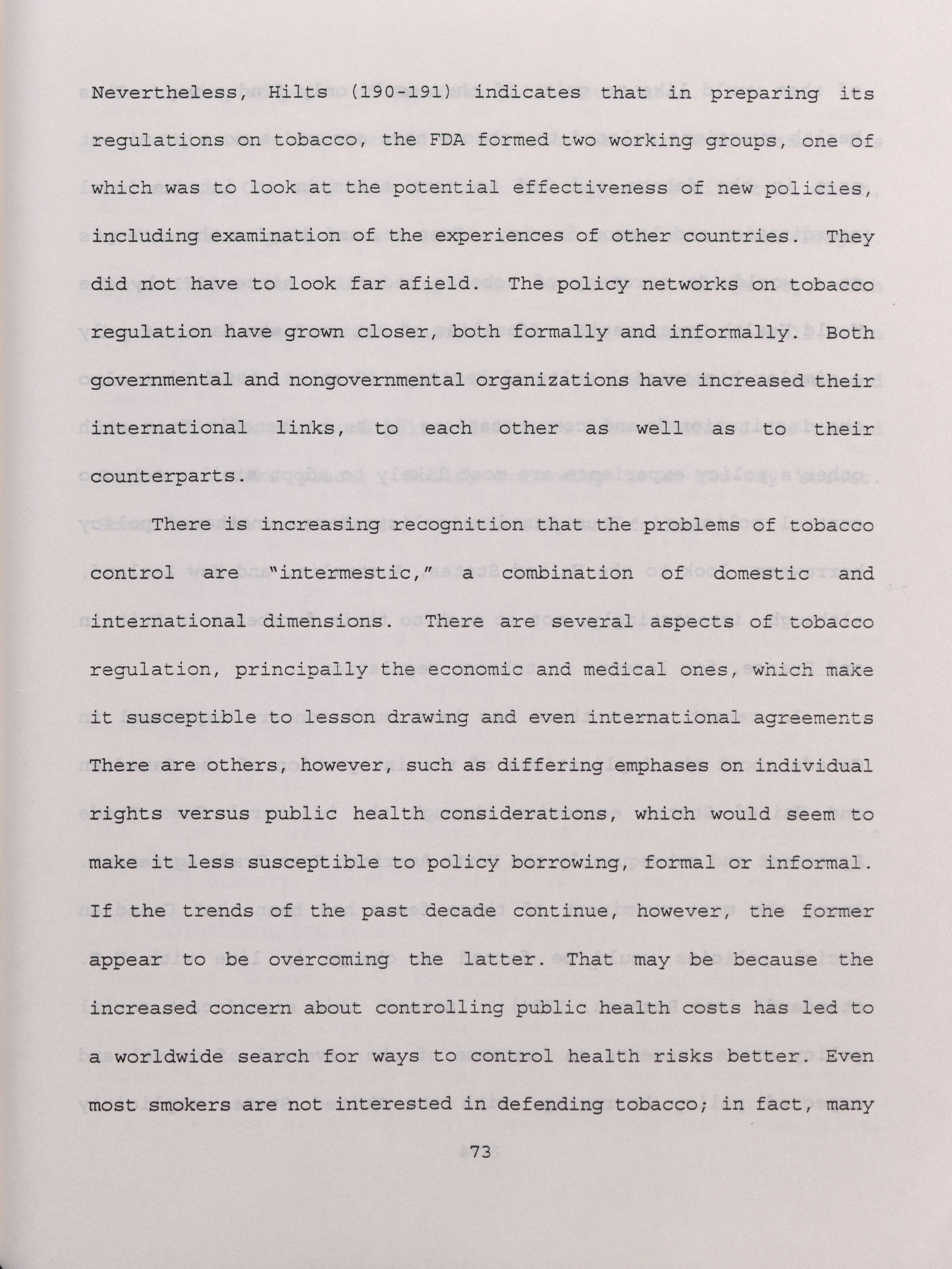 Nevertheless, Hilts (190-191) indicates that in preparing its regulations on tobacco, the FDA formed two working groups, one of which was to look at the potential effectiveness of new policies, including examination of the experiences of other countries. They did not have to look far afield. The policy networks on tobacco regulation have grown closer, both formally and informally. Both governmental and nongovernmental organizations have increased their international links, to each other as well as to their counterparts.

There is increasing recognition that the problems of tobacco control are "intermestic," a combination of domestic and international dimensions. There are several aspects of tobacco regulation, principally the economic and medical ones, which make it susceptible to lesson drawing and even international agreements There are others, however, such as differing emphases on individual rights versus public health considerations, which would seem to make it less susceptible to policy borrowing, formal or informal. If the trends of the past decade continue, however, the former appear to be overcoming the latter. That may be because the increased concern about controlling public health costs has led to a worldwide search for ways to control health risks better. Even most smokers are not interested in defending tobacco; in fact, many

73